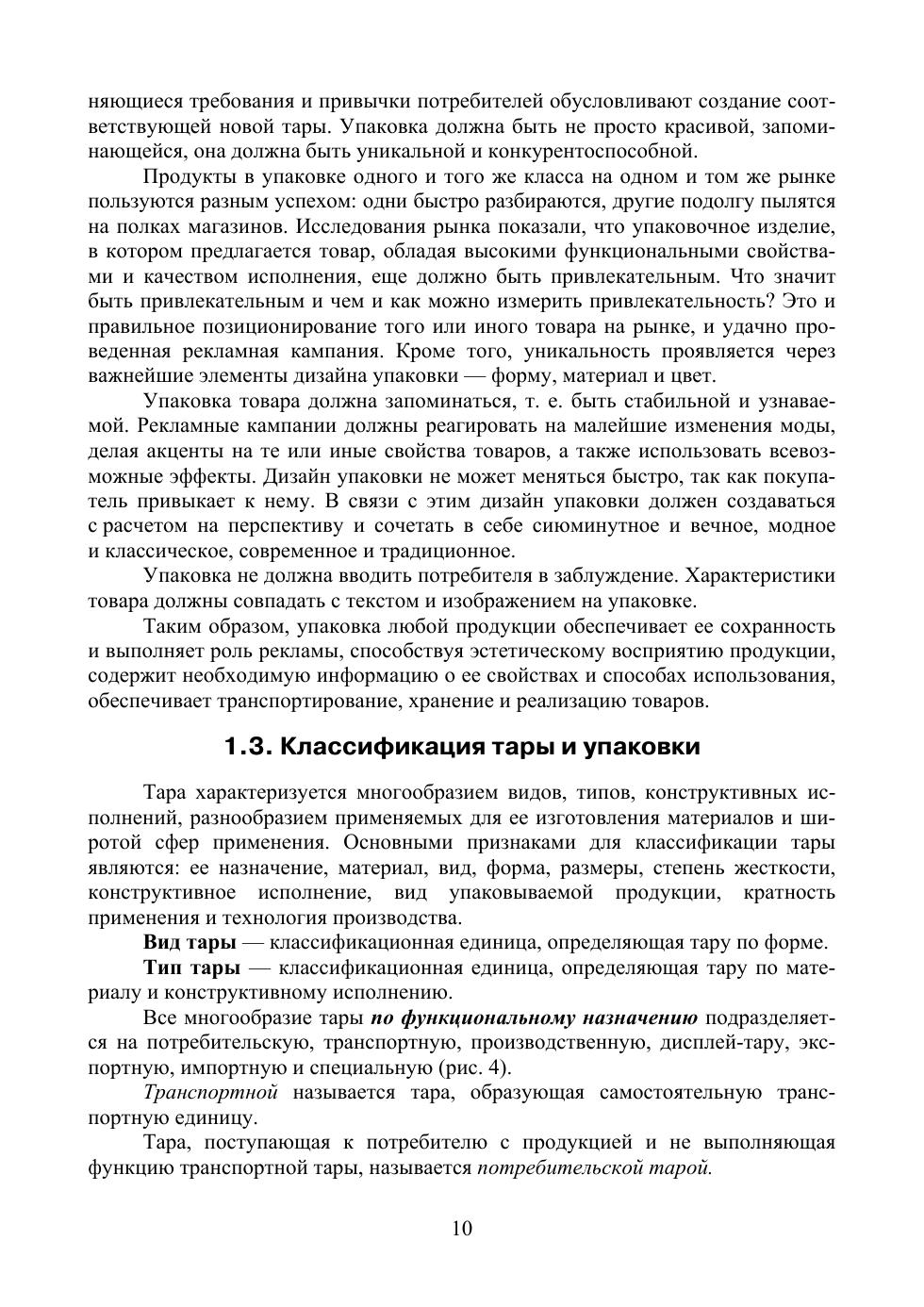 няющиеся требования и привычки потребителей обусловливают создание соответствующей новой тары. Упаковка должна быть не просто красивой, запоминающейся, она должна быть уникальной и конкурентоспособной.

Продукты в упаковке одного и того же класса на одном и том же рынке пользуются разным успехом: одни быстро разбираются, другие подолгу пылятся на полках магазинов. Исследования рынка показали, что упаковочное изделие, в котором предлагается товар, обладая высокими функциональными свойствами и качеством исполнения, еще должно быть привлекательным. Что значит быть привлекательным и чем и как можно измерить привлекательность? Это и правильное позиционирование того или иного товара на рынке, и удачно проведенная рекламная кампания. Кроме того, уникальность проявляется через важнейшие элементы дизайна упаковки — форму, материал и цвет.

Упаковка товара должна запоминаться, т. е. быть стабильной и узнаваемой. Рекламные кампании должны реагировать на малейшие изменения моды, делая акценты на те или иные свойства товаров, а также использовать всевозможные эффекты. Дизайн упаковки не может меняться быстро, так как покупатель привыкает к нему. В связи с этим дизайн упаковки должен создаваться с расчетом на перспективу и сочетать в себе сиюминутное и вечное, модное и классическое, современное и традиционное.

Упаковка не должна вводить потребителя в заблуждение. Характеристики товара должны совпадать с текстом и изображением на упаковке.

Таким образом, упаковка любой продукции обеспечивает ее сохранность и выполняет роль рекламы, способствуя эстетическому восприятию продукции, содержит необходимую информацию о ее свойствах и способах использования, обеспечивает транспортирование, хранение и реализацию товаров.

1.3. Классификация тары и упаковки

Тара характеризуется многообразием видов, типов, конструктивных исполнений, разнообразием применяемых для ее изготовления материалов и широтой сфер применения. Основными признаками для классификации тары являются: ее назначение, материал, вид, форма, размеры, степень жесткости, конструктивное исполнение, вид упаковываемой продукции, кратность применения и технология производства.

Вид тары — классификационная единица, определяющая тару по форме.

Тип тары — классификационная единица, определяющая тару по материалу и конструктивному исполнению.

Все многообразие тары по функциональному назначению подразделяется на потребительскую, транспортную, производственную, дисплей-тару, экспортную, импортную и специальную (рис. 4).

Транспортной называется тара, образующая самостоятельную транспортную единицу.

Тара, поступающая к потребителю с продукцией и не выполняющая функцию транспортной тары, называется потребительской тарой.

10